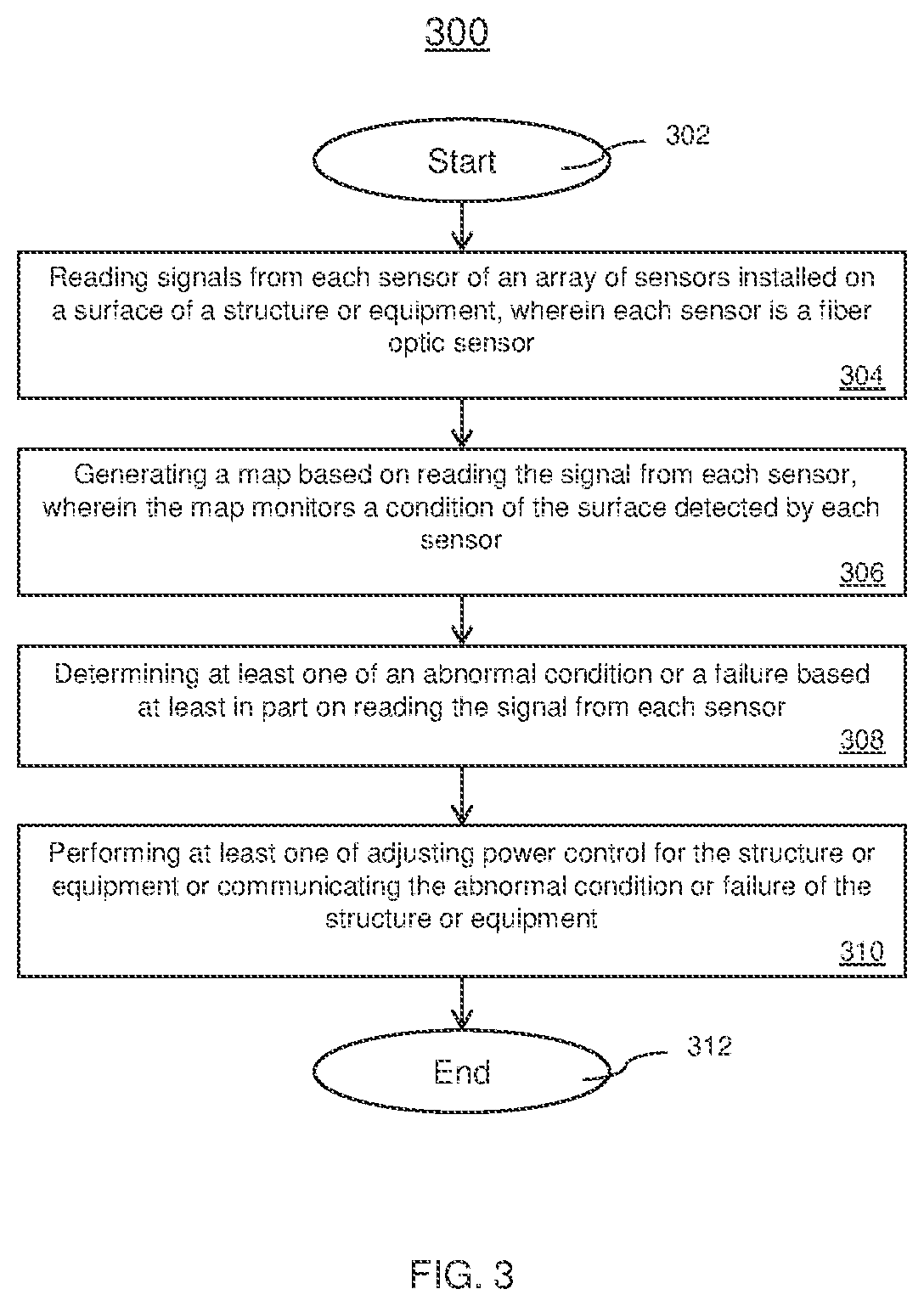 300

Start

302

Reading signals from each sensor of an array of sensors installed on a surface of a structure or equipment, wherein each sensor is a fiber optic sensor

304

Generating a map based on reading the signal from each sensor, wherein the map monitors a condition of the surface detected by each sensor

306

Determining at least one of an abnormal condition or a failure based at least in part on reading the signal from each sensor

308

Performing at least one of adjusting power control for the structure or equipment or communicating the abnormal condition or failure of the structure or equipment

310

End

312

FIG. 3